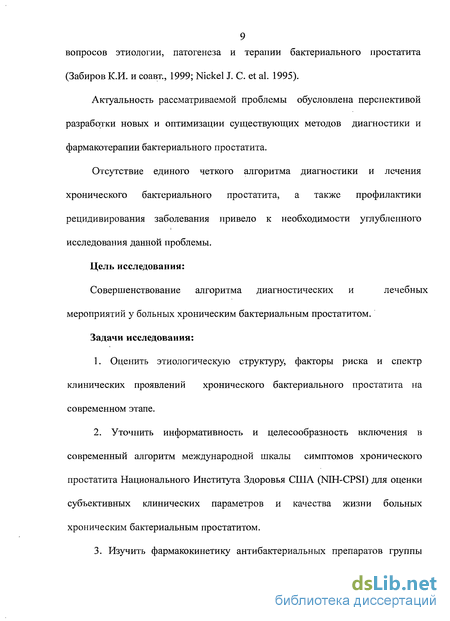 9

вопросов этиологии, патогенеза и терапии бактериального простатита (Забиров К.И. и соавт., 1999; Nickel J. C. et al. 1995).

Актуальность рассматриваемой проблемы обусловлена перспективой разработки новых и оптимизации существующих методов диагностики и фармакотерапии бактериального простатита.

Отсутствие единого четкого алгоритма диагностики и лечения хронического бактериального простатита, а также профилактики рецидивирования заболевания привело к необходимости углубленного исследования данной проблемы.

Цель исследования:

Совершенствование алгоритма диагностических и лечебных мероприятий у больных хроническим бактериальным простатитом.

Задачи исследования:

1. Оценить этиологическую структуру, факторы риска и спектр клинических проявлений хронического бактериального простатита на современном этапе.

2. Уточнить информативность и целесообразность включения в современный алгоритм международной шкалы симптомов хронического простатита Национального Института Здоровья США (NIH-CPSI) для оценки субъективных клинических параметров и качества жизни больных хроническим бактериальным простатитом.

3. Изучить фармакокинетику антибактериальных препаратов группы

dsLib.net
библиотека диссертаций